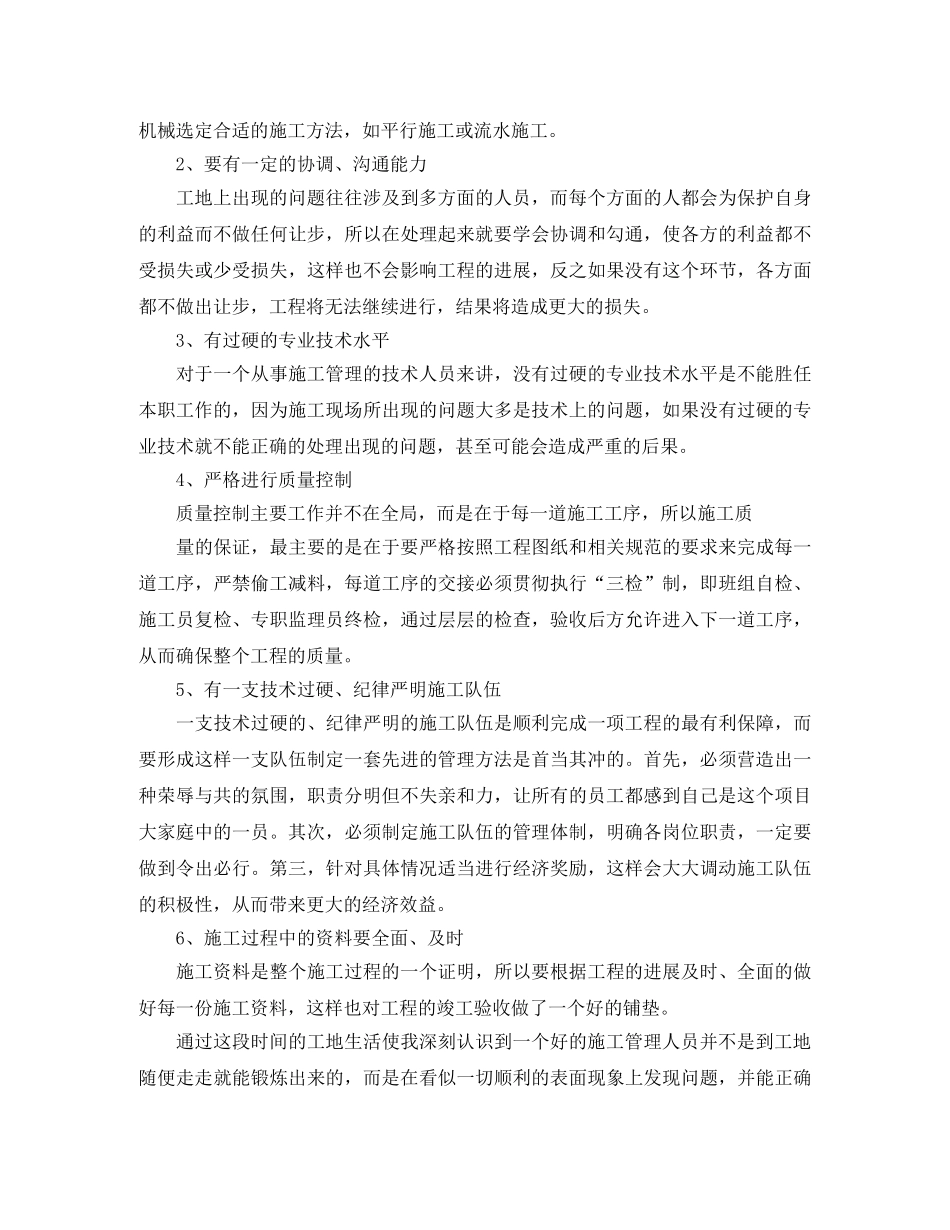 机械选定合适的施工方法，如平行施工或流水施工。

2、要有一定的协调、沟通能力

工地上出现的问题往往涉及到多方面的人员，而每个方面的人都会为保护自身的利益而不做任何让步，所以在处理起来就要学会协调和勾通，使各方的利益都不受损失或少受损失，这样也不会影响工程的进展，反之如果没有这个环节，各方面都不做出让步，工程将无法继续进行，结果将造成更大的损失。

3、有过硬的专业技术水平

对于一个从事施工管理的技术人员来讲，没有过硬的专业技术水平是不能胜任本职工作的，因为施工现场所出现的问题大多是技术上的问题，如果没有过硬的专业技术就不能正确的处理出现的问题，甚至可能会造成严重的后果。

4、严格进行质量控制

质量控制主要工作并不在全局，而是在于每一道施工工序，所以施工质

量的保证，最主要的是在于要严格按照工程图纸和相关规范的要求来完成每一道工序，严禁偷工减料，每道工序的交接必须贯彻执行“三检”制，即班组自检、施工员复检、专职监理员终检，通过层层的检查，验收后方允许进入下一道工序，从而确保整个工程的质量。

5、有一支技术过硬、纪律严明施工队伍

一支技术过硬的、纪律严明的施工队伍是顺利完成一项工程的最有利保障，而要形成这样一支队伍制定一套先进的管理方法是首当其冲的。首先，必须营造出一种荣辱与共的氛围，职责分明但不失亲和力，让所有的员工都感到自己是这个项目大家庭中的一员。其次，必须制定施工队伍的管理体制，明确各岗位职责，一定要做到令出必行。第三，针对具体情况适当进行经济奖励，这样会大大调动施工队伍的积极性，从而带来更大的经济效益。

6、施工过程中的资料要全面、及时

施工资料是整个施工过程的一个证明，所以要根据工程的进展及时、全面的做好每一份施工资料，这样也对工程的竣工验收做了一个好的铺垫。

通过这段时间的工地生活使我深刻认识到一个好的施工管理人员并不是到工地随便走走就能锻炼出来的，而是在看似一切顺利的表面现象上发现问题，并能正确